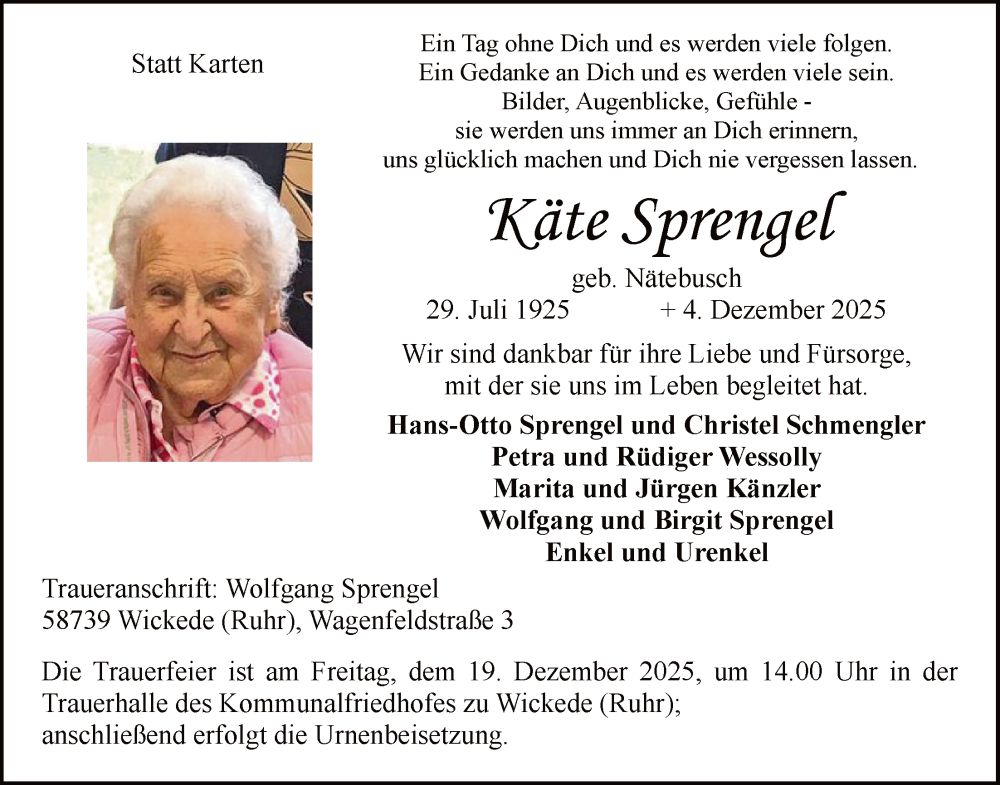 Statt Karten

Ein Tag ohne Dich und es werden viele folgen.
Ein Gedanke an Dich und es werden viele sein.
Bilder, Augenblicke, Gefühle -
sie werden uns immer an Dich erinnern,
uns glücklich machen und Dich nie vergessen lassen.

Käte Sprengel

geb. Nätebusch
29. Juli 1925 + 4. Dezember 2025

Wir sind dankbar für ihre Liebe und Fürsorge,
mit der sie uns im Leben begleitet hat.

Hans-Otto Sprengel und Christel Schmengler
Petra und Rüdiger Wessolly
Marita und Jürgen Känzler
Wolfgang und Birgit Sprengel
Enkel und Urenkel

Traueranschrift: Wolfgang Sprengel
58739 Wickede (Ruhr), Wagenfeldstraße 3

Die Trauerfeier ist am Freitag, dem 19. Dezember 2025, um 14.00 Uhr in der Trauerhalle des Kommunalfriedhofes zu Wickede (Ruhr);
anschließend erfolgt die Urnenbeisetzung.